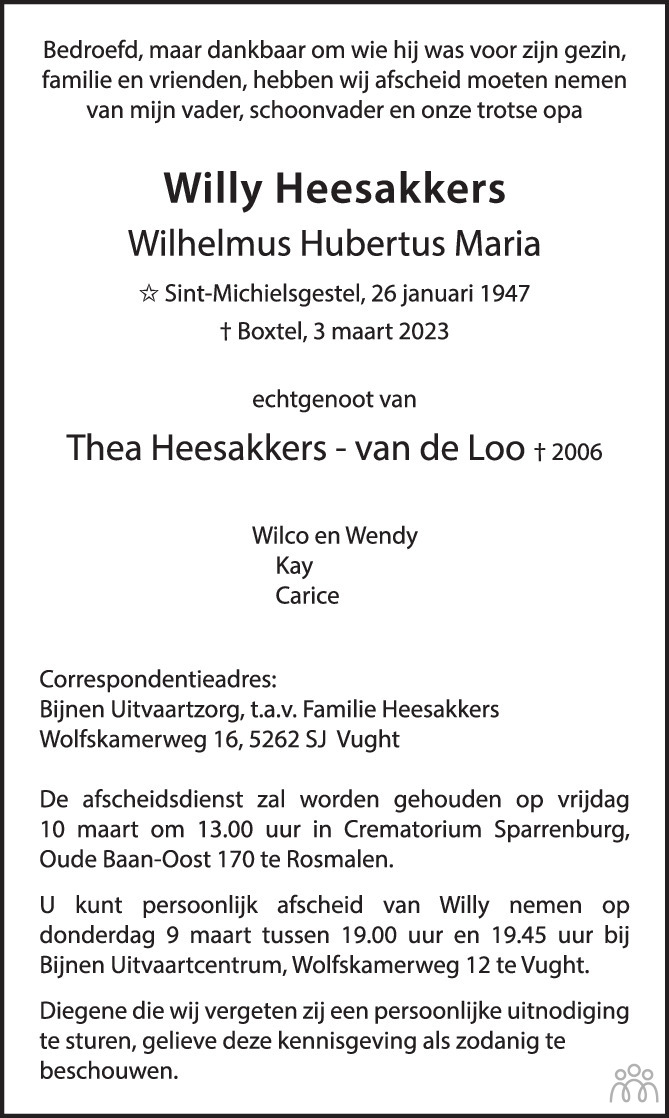 Bedroefd, maar dankbaar om wie hij was voor zijn gezin, familie en vrienden, hebben wij afscheid moeten nemen van mijn vader, schoonvader en onze trotse opa

Willy Heesakkers

Wilhelmus Hubertus Maria

☆ Sint-Michielsgestel, 26 januari 1947
† Boxtel, 3 maart 2023

echtgenoot van

Thea Heesakkers - van de Loo † 2006

Wilco en Wendy
Kay
Carice

Correspondentieadres:
Bijnen Uitvaartzorg, t.a.v. Familie Heesakkers
Wolfskamerweg 16, 5262 SJ Vught

De afscheidsdienst zal worden gehouden op vrijdag 10 maart om 13.00 uur in Crematorium Sparrenburg, Oude Baan-Oost 170 te Rosmalen.

U kunt persoonlijk afscheid van Willy nemen op donderdag 9 maart tussen 19.00 uur en 19.45 uur bij Bijnen Uitvaartcentrum, Wolfskamerweg 12 te Vught.

Diegene die wij vergeten zij een persoonlijke uitnodiging te sturen, gelieve deze kennisgeving als zodanig te beschouwen.